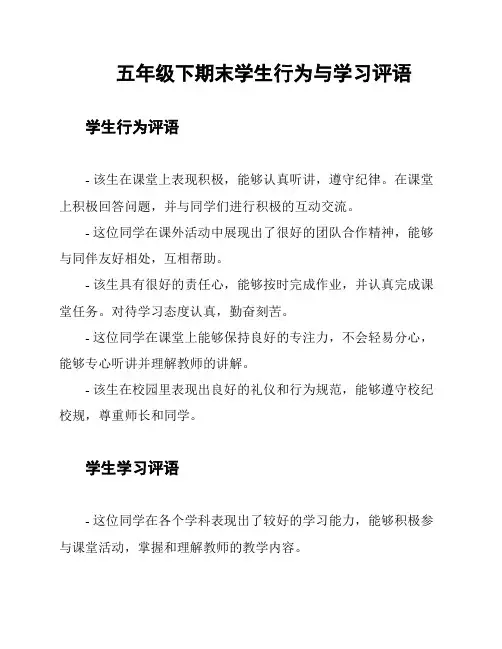 五年级下期末学生行为与学习评语

学生行为评语

- 该生在课堂上表现积极，能够认真听讲，遵守纪律。在课堂上积极回答问题，并与同学们进行积极的互动交流。

- 这位同学在课外活动中展现出了很好的团队合作精神，能够与同伴友好相处，互相帮助。

- 该生具有很好的责任心，能够按时完成作业，并认真完成课堂任务。对待学习态度认真，勤奋刻苦。

- 这位同学在课堂上能够保持良好的专注力，不会轻易分心，能够专心听讲并理解教师的讲解。

- 该生在校园里表现出良好的礼仪和行为规范，能够遵守校纪校规，尊重师长和同学。

学生学习评语

- 这位同学在各个学科表现出了较好的学习能力，能够积极参与课堂活动，掌握和理解教师的教学内容。